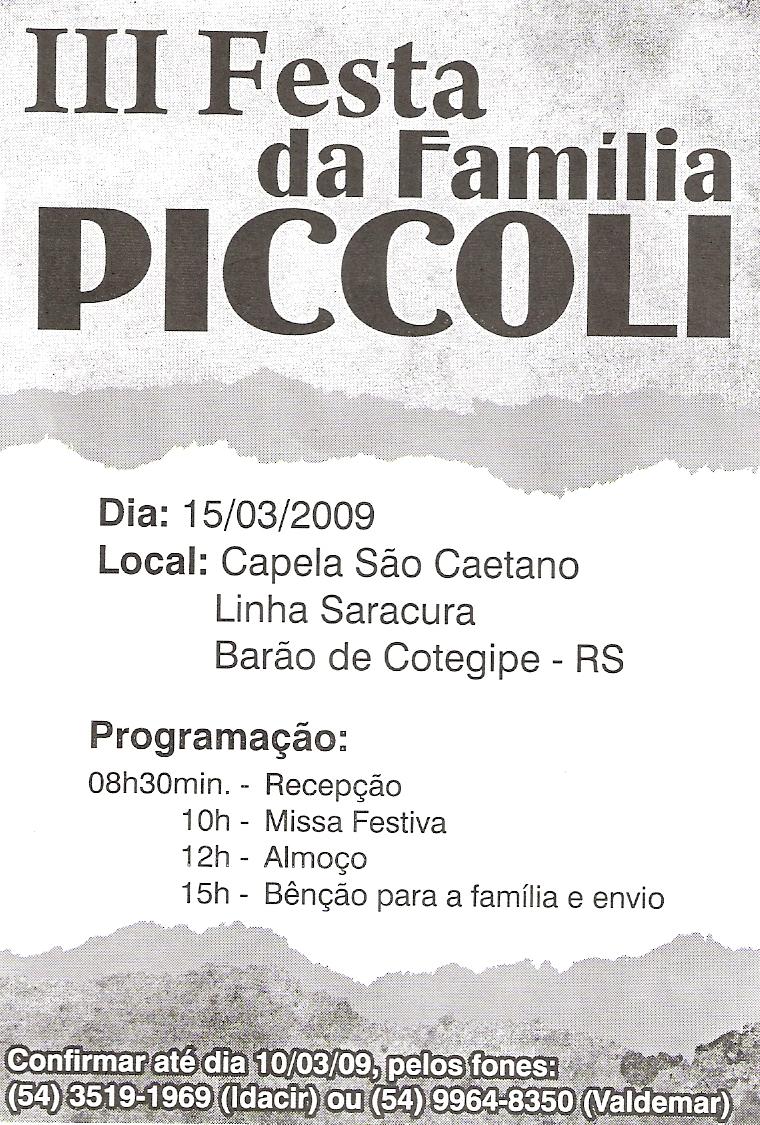 III Festa da Família PICCOLI

Dia: 15/03/2009
Local: Capela São Caetano
Linha Saracura
Barão de Cotegipe - RS

Programação:
08h30min. - Recepção
10h - Missa Festiva
12h - Almoço
15h - Bênção para a família e envio

Confirmar até dia 10/03/09, pelos fones:
(54) 3519-1969 (Idacir) ou (54) 9964-8350 (Valdemar)